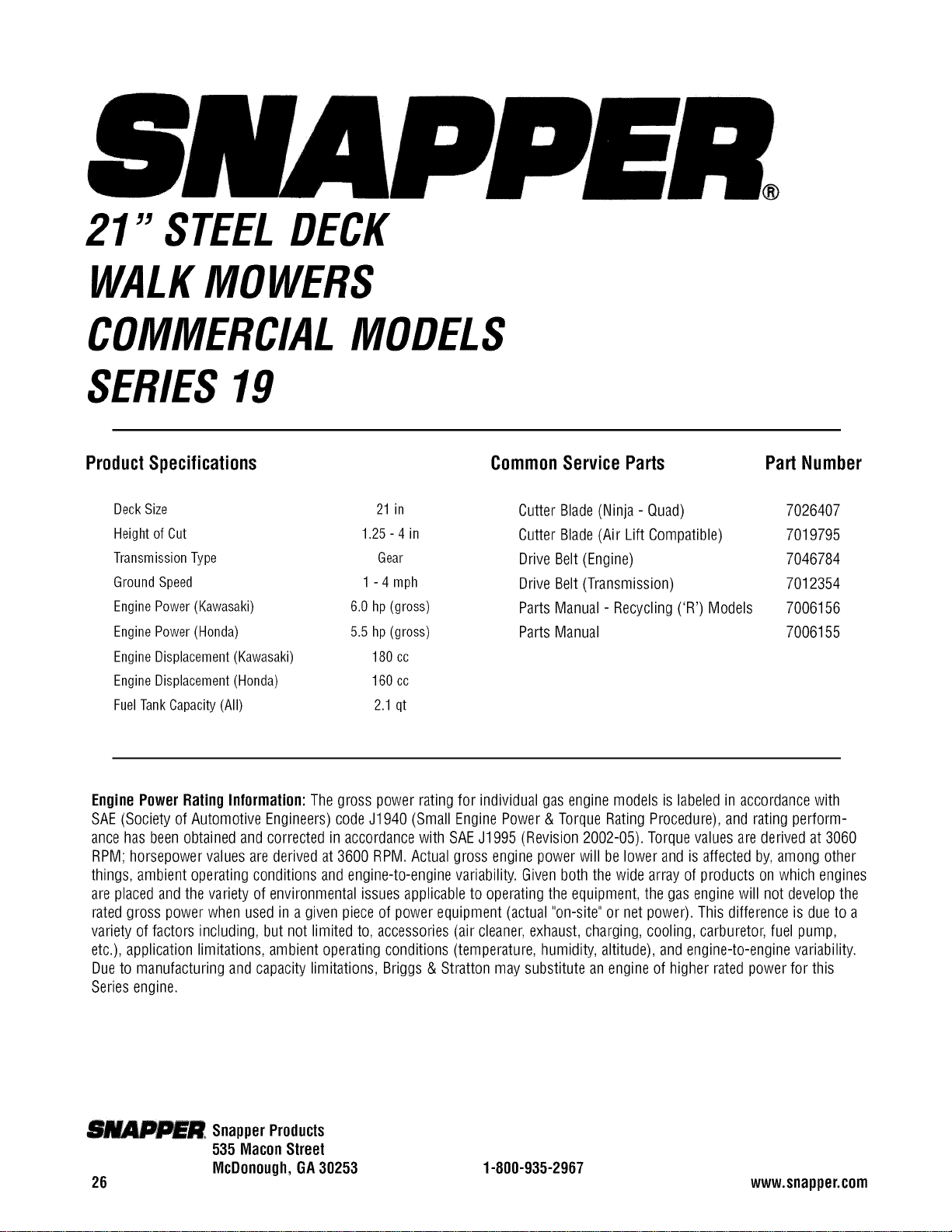 SNAPPER®

21" STEEL DECK
WALK MOWERS
COMMERCIAL MODELS
SERIES 19

Product Specifications

| | |
|---|---|
| Deck Size | 21 in |
| Height of Cut | 1.25 - 4 in |
| Transmission Type | Gear |
| Ground Speed | 1 - 4 mph |
| Engine Power (Kawasaki) | 6.0 hp (gross) |
| Engine Power (Honda) | 5.5 hp (gross) |
| Engine Displacement (Kawasaki) | 180 cc |
| Engine Displacement (Honda) | 160 cc |
| Fuel Tank Capacity (All) | 2.1 qt |

| Common Service Parts | Part Number |
|---|---|
| Cutter Blade (Ninja - Quad) | 7026407 |
| Cutter Blade (Air Lift Compatible) | 7019795 |
| Drive Belt (Engine) | 7046784 |
| Drive Belt (Transmission) | 7012354 |
| Parts Manual - Recycling ('R') Models | 7006156 |
| Parts Manual | 7006155 |

Engine Power Rating Information: The gross power rating for individual gas engine models is labeled in accordance with SAE (Society of Automotive Engineers) code J1940 (Small Engine Power & Torque Rating Procedure), and rating performance has been obtained and corrected in accordance with SAE J1995 (Revision 2002-05). Torque values are derived at 3060 RPM; horsepower values are derived at 3600 RPM. Actual gross engine power will be lower and is affected by, among other things, ambient operating conditions and engine-to-engine variability. Given both the wide array of products on which engines are placed and the variety of environmental issues applicable to operating the equipment, the gas engine will not develop the rated gross power when used in a given piece of power equipment (actual "on-site" or net power). This difference is due to a variety of factors including, but not limited to, accessories (air cleaner, exhaust, charging, cooling, carburetor, fuel pump, etc.), application limitations, ambient operating conditions (temperature, humidity, altitude), and engine-to-engine variability. Due to manufacturing and capacity limitations, Briggs & Stratton may substitute an engine of higher rated power for this Series engine.

SNAPPER Snapper Products
535 Macon Street
McDonough, GA 30253
1-800-935-2967
26
www.snapper.com